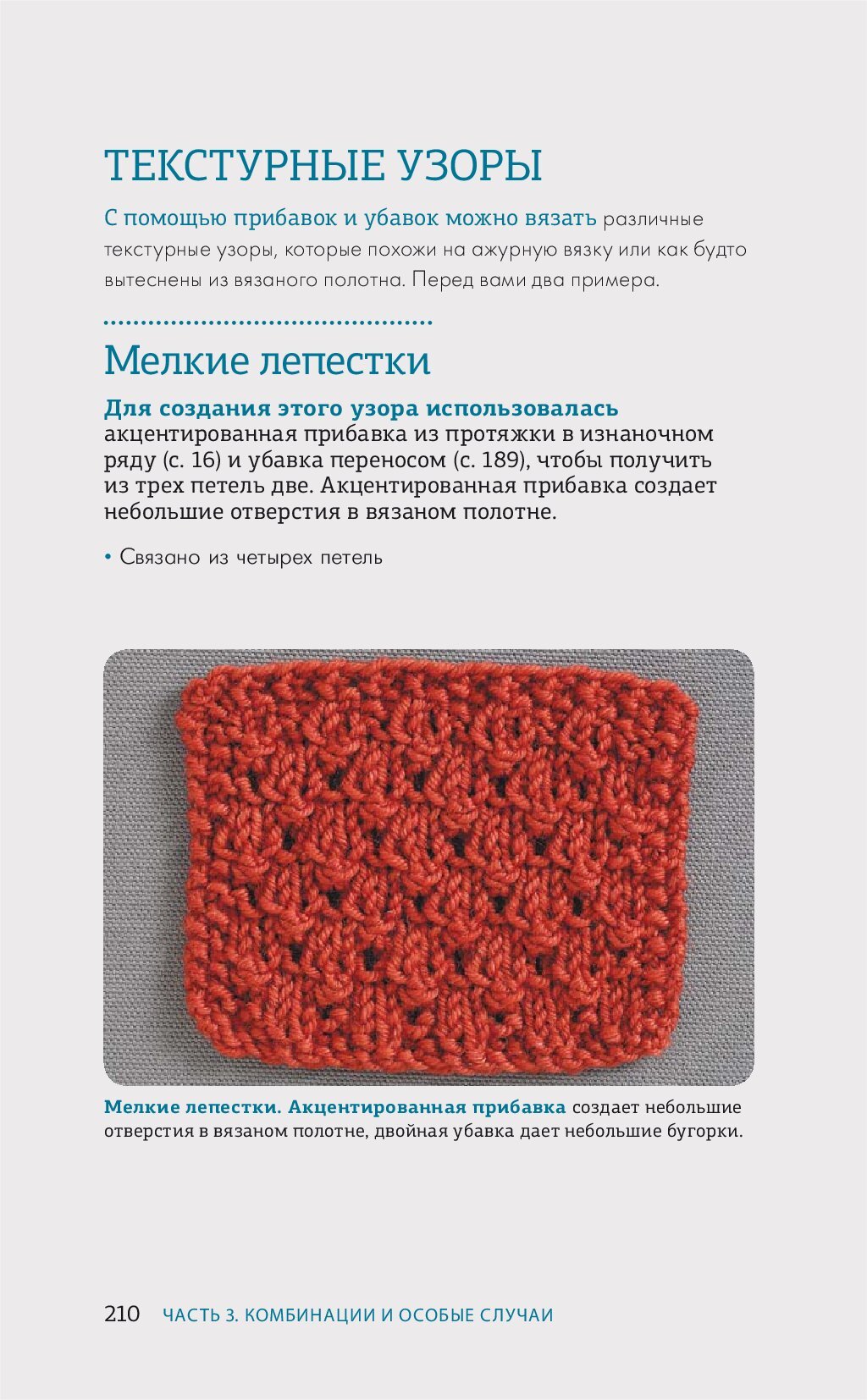 ТЕКСТУРНЫЕ УЗОРЫ

С помощью прибавок и убавок можно вязать различные текстурные узоры, которые похожи на ажурную вязку или как будто вытеснены из вязаного полотна. Перед вами два примера.

Мелкие лепестки

Для создания этого узора использовалась акцентированная прибавка из протяжки в изнаночном ряду (с. 16) и убавка переносом (с. 189), чтобы получить из трех петель две. Акцентированная прибавка создает небольшие отверстия в вязаном полотне.

• Связано из четырех петель

Мелкие лепестки. Акцентированная прибавка создает небольшие отверстия в вязаном полотне, двойная убавка дает небольшие бугорки.

210 ЧАСТЬ 3. КОМБИНАЦИИ И ОСОБЫЕ СЛУЧАИ